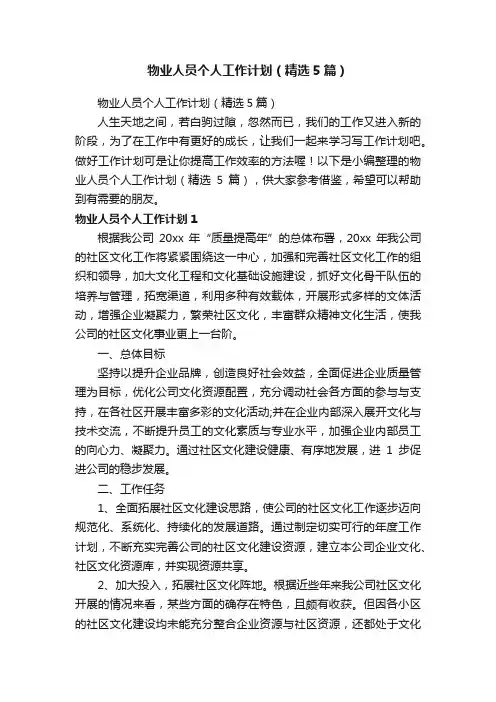 物业人员个人工作计划（精选5篇）

物业人员个人工作计划（精选5篇）

人生天地之间，若白驹过隙，忽然而已，我们的工作又进入新的阶段，为了在工作中有更好的成长，让我们一起来学习写工作计划吧。做好工作计划可是让你提高工作效率的方法喔！以下是小编整理的物业人员个人工作计划（精选 5 篇），供大家参考借鉴，希望可以帮助到有需要的朋友。

物业人员个人工作计划1

根据我公司 20xx 年“质量提高年”的总体布署，20xx 年我公司的社区文化工作将紧紧围绕这一中心，加强和完善社区文化工作的组织和领导，加大文化工程和文化基础设施建设，抓好文化骨干队伍的培养与管理，拓宽渠道，利用多种有效载体，开展形式多样的文体活动，增强企业凝聚力，繁荣社区文化，丰富群众精神文化生活，使我公司的社区文化事业更上一台阶。

一、总体目标

坚持以提升企业品牌，创造良好社会效益，全面促进企业质量管理为目标，优化公司文化资源配置，充分调动社会各方面的参与与支持，在各社区开展丰富多彩的文化活动;并在企业内部深入展开文化与技术交流，不断提升员工的文化素质与专业水平，加强企业内部员工的向心力、凝聚力。通过社区文化建设健康、有序地发展，进 1 步促进公司的稳步发展。

二、工作任务

1、全面拓展社区文化建设思路，使公司的社区文化工作逐步迈向规范化、系统化、持续化的发展道路。通过制定切实可行的年度工作计划，不断充实完善公司的社区文化建设资源，建立本公司企业文化、社区文化资源库，并实现资源共享。

2、加大投入，拓展社区文化阵地。根据近些年来我公司社区文化开展的情况来看，某些方面的确存在特色，且颇有收获。但因各小区的社区文化建设均未能充分整合企业资源与社区资源，还都处于文化